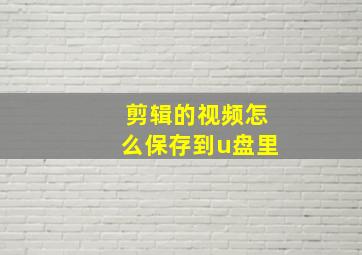 剪辑的视频怎么保存到u盘里